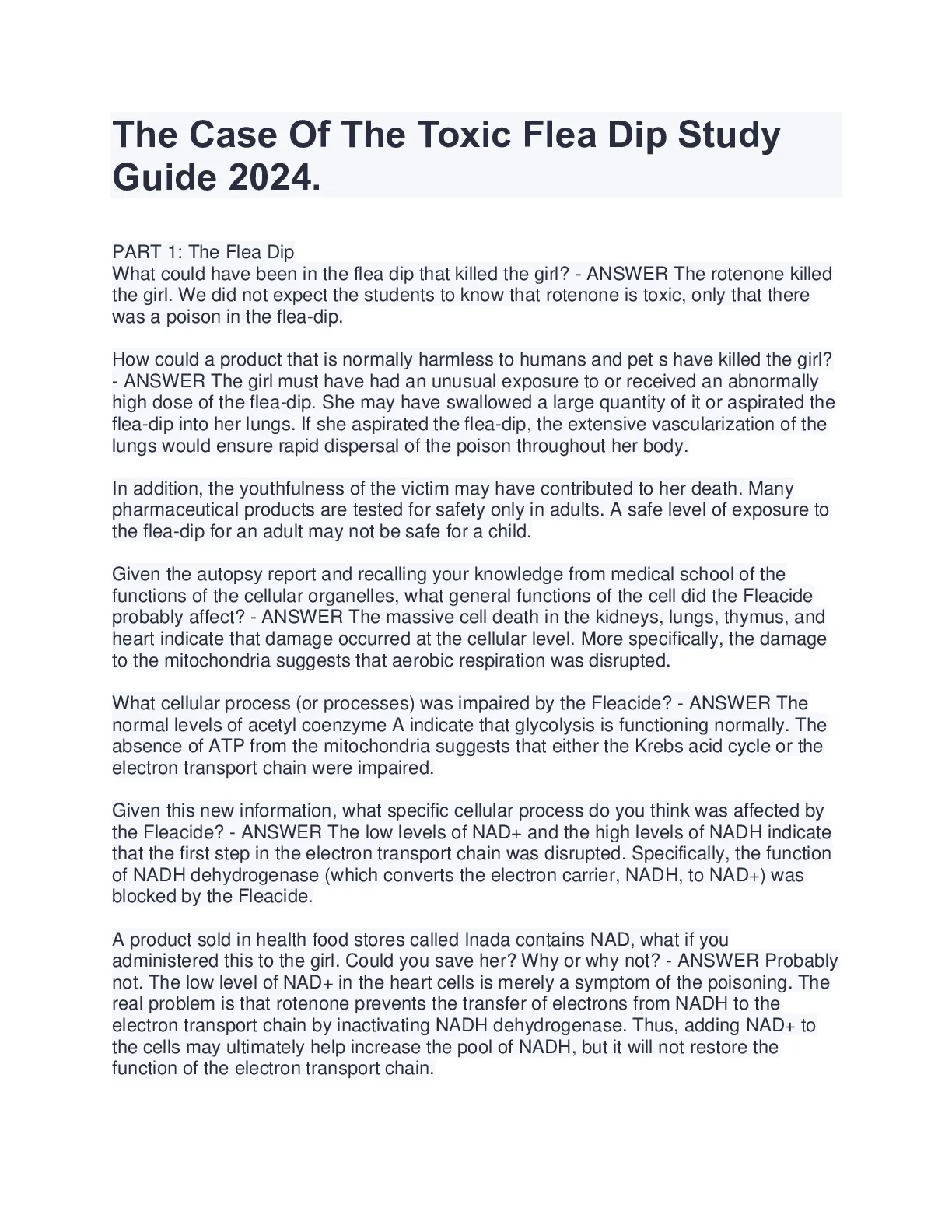 The Case Of The Toxic Flea Dip Study Guide 2024.

PART 1: The Flea Dip
What could have been in the flea dip that killed the girl? - ANSWER The rotenone killed the girl. We did not expect the students to know that rotenone is toxic, only that there was a poison in the flea-dip.

How could a product that is normally harmless to humans and pet s have killed the girl? - ANSWER The girl must have had an unusual exposure to or received an abnormally high dose of the flea-dip. She may have swallowed a large quantity of it or aspirated the flea-dip into her lungs. If she aspirated the flea-dip, the extensive vascularization of the lungs would ensure rapid dispersal of the poison throughout her body.

In addition, the youthfulness of the victim may have contributed to her death. Many pharmaceutical products are tested for safety only in adults. A safe level of exposure to the flea-dip for an adult may not be safe for a child.

Given the autopsy report and recalling your knowledge from medical school of the functions of the cellular organelles, what general functions of the cell did the Fleacide probably affect? - ANSWER The massive cell death in the kidneys, lungs, thymus, and heart indicate that damage occurred at the cellular level. More specifically, the damage to the mitochondria suggests that aerobic respiration was disrupted.

What cellular process (or processes) was impaired by the Fleacide? - ANSWER The normal levels of acetyl coenzyme A indicate that glycolysis is functioning normally. The absence of ATP from the mitochondria suggests that either the Krebs acid cycle or the electron transport chain were impaired.

Given this new information, what specific cellular process do you think was affected by the Fleacide? - ANSWER The low levels of NAD+ and the high levels of NADH indicate that the first step in the electron transport chain was disrupted. Specifically, the function of NADH dehydrogenase (which converts the electron carrier, NADH, to NAD+) was blocked by the Fleacide.

A product sold in health food stores called Inada contains NAD, what if you administered this to the girl. Could you save her? Why or why not? - ANSWER Probably not. The low level of NAD+ in the heart cells is merely a symptom of the poisoning. The real problem is that rotenone prevents the transfer of electrons from NADH to the electron transport chain by inactivating NADH dehydrogenase. Thus, adding NAD+ to the cells may ultimately help increase the pool of NADH, but it will not restore the function of the electron transport chain.